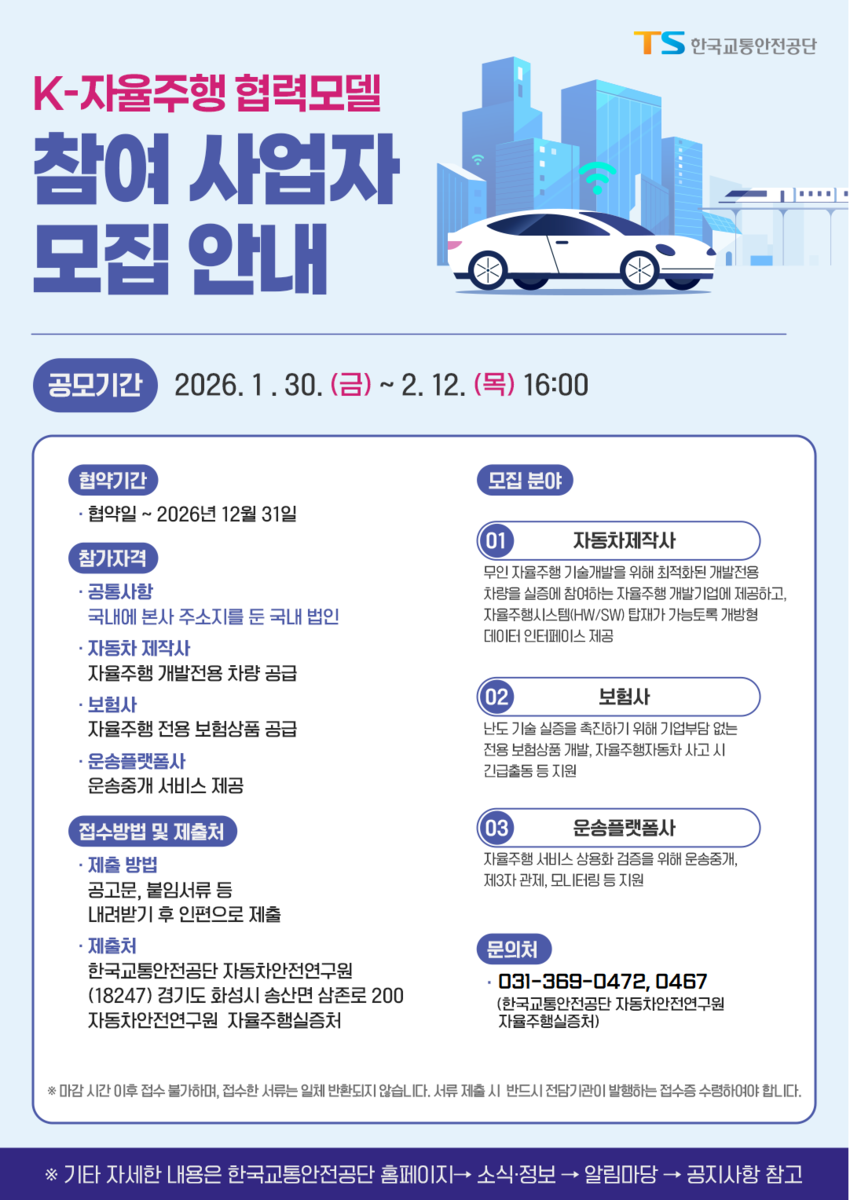 TS 한국교통안전공단

K-자율주행 협력모델

참여 사업자 모집 안내

공모기간 2026. 1 . 30. (금) ~ 2. 12. (목) 16:00

협약기간

· 협약일 ~ 2026년 12월 31일

참가자격

· 공통사항
국내에 본사 주소지를 둔 국내 법인

· 자동차 제작사
자율주행 개발전용 차량 공급

· 보험사
자율주행 전용 보험상품 공급

· 운송플랫폼사
운송중개 서비스 제공

접수방법 및 제출처

· 제출 방법
공고문, 붙임서류 등
내려받기 후 인편으로 제출

· 제출처
한국교통안전공단 자동차안전연구원
(18247) 경기도 화성시 송산면 삼존로 200
자동차안전연구원 자율주행실증처

모집 분야

01 자동차제작사

무인 자율주행 기술개발을 위해 최적화된 개발전용 차량을 실증에 참여하는 자율주행 개발기업에 제공하고, 자율주행시스템(HW/SW) 탑재가 가능토록 개방형 데이터 인터페이스 제공

02 보험사

난도 기술 실증을 촉진하기 위해 기업부담 없는 전용 보험상품 개발, 자율주행자동차 사고 시 긴급출동 등 지원

03 운송플랫폼사

자율주행 서비스 상용화 검증을 위해 운송중개, 제3자 관제, 모니터링 등 지원

문의처

· 031-369-0472, 0467
(한국교통안전공단 자동차안전연구원 자율주행실증처)

※ 마감 시간 이후 접수 불가하며, 접수한 서류는 일체 반환되지 않습니다. 서류 제출 시 반드시 전담기관이 발행하는 접수증 수령하여야 합니다.

※ 기타 자세한 내용은 한국교통안전공단 홈페이지→ 소식·정보 → 알림마당 → 공지사항 참고